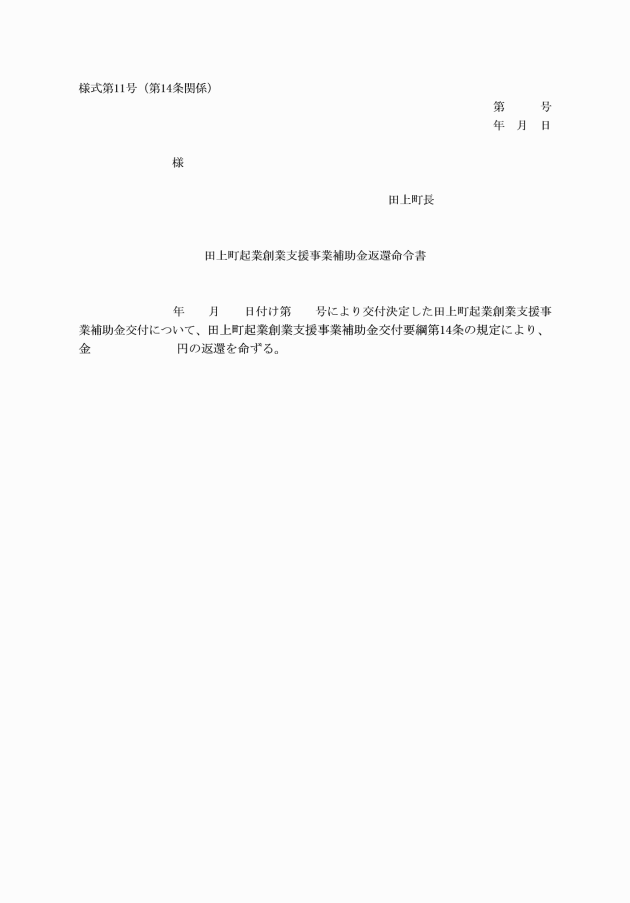 様式第11号（第14条関係）

第　　号
年　月　日

様

田上町長

田上町起業創業支援事業補助金返還命令書

年　　月　　日付け第　　号により交付決定した田上町起業創業支援事業補助金交付について、田上町起業創業支援事業補助金交付要綱第14条の規定により、金　　　　　円の返還を命ずる。